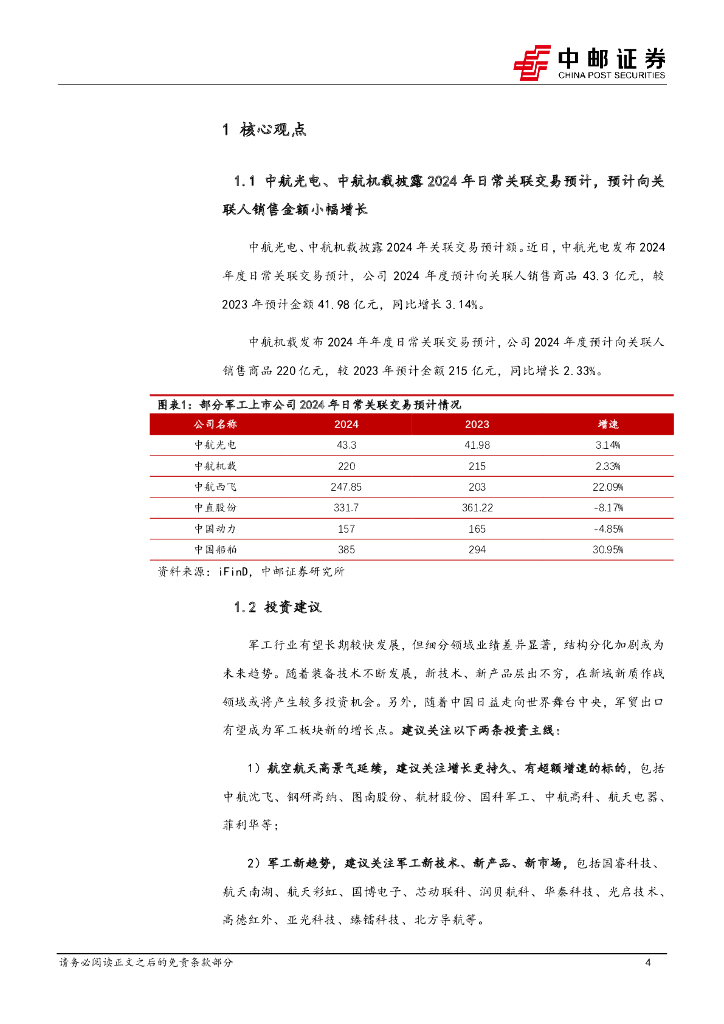 中邮证券
CHINA POST SECURITIES

1 核心观点

1.1 中航光电、中航机载披露 2024 年日常关联交易预计，预计向关联人销售金额小幅增长

中航光电、中航机载披露 2024 年关联交易预计额。近日，中航光电发布 2024 年度日常关联交易预计，公司 2024 年度预计向关联人销售商品 43.3 亿元，较 2023 年预计金额 41.98 亿元，同比增长 3.14%。

中航机载发布 2024 年年度日常关联交易预计，公司 2024 年度预计向关联人销售商品 220 亿元，较 2023 年预计金额 215 亿元，同比增长 2.33%。

图表1：部分军工上市公司 2024 年日常关联交易预计情况

| 公司名称 | 2024 | 2023 | 增速 |
|---|---|---|---|
| 中航光电 | 43.3 | 41.98 | 3.14% |
| 中航机载 | 220 | 215 | 2.33% |
| 中航西飞 | 247.85 | 203 | 22.09% |
| 中直股份 | 331.7 | 361.22 | -8.17% |
| 中国动力 | 157 | 165 | -4.85% |
| 中国船舶 | 385 | 294 | 30.95% |

资料来源：iFinD，中邮证券研究所

1.2 投资建议

军工行业有望长期较快发展，但细分领域业绩差异显著，结构分化加剧或为未来趋势。随着装备技术不断发展，新技术、新产品层出不穷，在新域新质作战领域或将产生较多投资机会。另外，随着中国日益走向世界舞台中央，军贸出口有望成为军工板块新的增长点。建议关注以下两条投资主线：

1）航空航天高景气延续，建议关注增长更持久、有超额增速的标的，包括中航沈飞、钢研高纳、图南股份、航材股份、国科军工、中航高科、航天电器、菲利华等；

2）军工新趋势，建议关注军工新技术、新产品、新市场，包括国睿科技、航天南湖、航天彩虹、国博电子、芯动联科、润贝航科、华秦科技、光启技术、高德红外、亚光科技、臻镭科技、北方导航等。

请务必阅读正文之后的免责条款部分 4